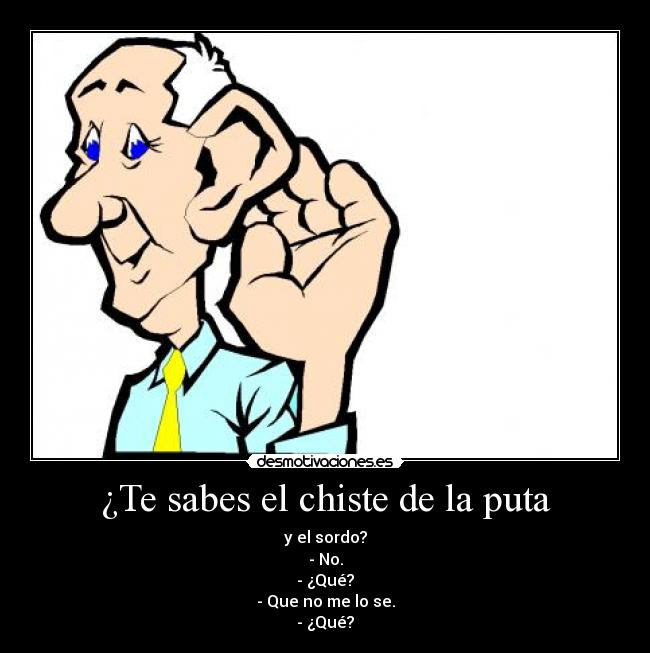 desmotivaciones.es

¿Te sabes el chiste de la puta

y el sordo?
- No.
- ¿Qué?
- Que no me lo se.
- ¿Qué?